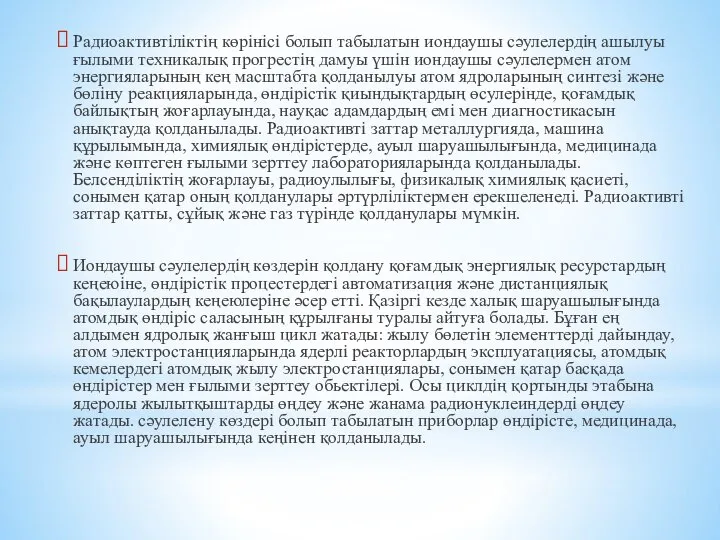 Радиоактивтіліктің көрінісі болып табылатын иондаушы сәулелердің ашылуы ғылыми техникалық прогрестің дамуы үшін иондаушы сәулелермен атом энергияларының кең масштабта қолданылуы атом ядроларының синтезі және бөліну реакцияларында, өндірістік қиындықтардың өсулерінде, қоғамдық байлықтың жоғарлауында, науқас адамдардың емі мен диагностикасын анықтауда қолданылады. Радиоактивті заттар металлургияда, машина құрылымында, химиялық өндірістерде, ауыл шаруашылығында, медицинада және көптеген ғылыми зерттеу лабораторияларында қолданылады. Белсенділіктің жоғарлауы, радиоулылығы, физикалық химиялық қасиеті, сонымен қатар оның қолданулары әртүрліліктермен ерекшеленеді. Радиоактивті заттар қатты, сұйық және газ түрінде қолданулары мүмкін.

Иондаушы сәулелердің көздерін қолдану қоғамдық энергиялық ресурстардың кеңеюіне, өндірістік процестердегі автоматизация және дистанциялық бақылаулардың кеңеюлеріне әсер етті. Қазіргі кезде халық шаруашылығында атомдық өндіріс саласының құрылғаны туралы айтуға болады. Бұған ең алдымен ядролық жанғыш цикл жатады: жылу бөлетін элементтерді дайындау, атом электростанцияларында ядерлі реакторлардың эксплуатациясы, атомдық кемелердегі атомдық жылу электростанциялары, сонымен қатар басқада өндірістер мен ғылыми зерттеу обьектілері. Осы циклдің қортынды этабына ядеролы жылытқыштарды өңдеу және жанама радионуклеиндерді өңдеу жатады. сәулелену көздері болып табылатын приборлар өндірісте, медицинада, ауыл шаруашылығында кеңінен қолданылады.